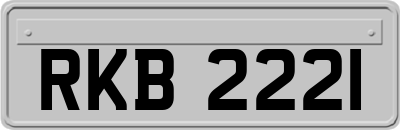 RKB 2221